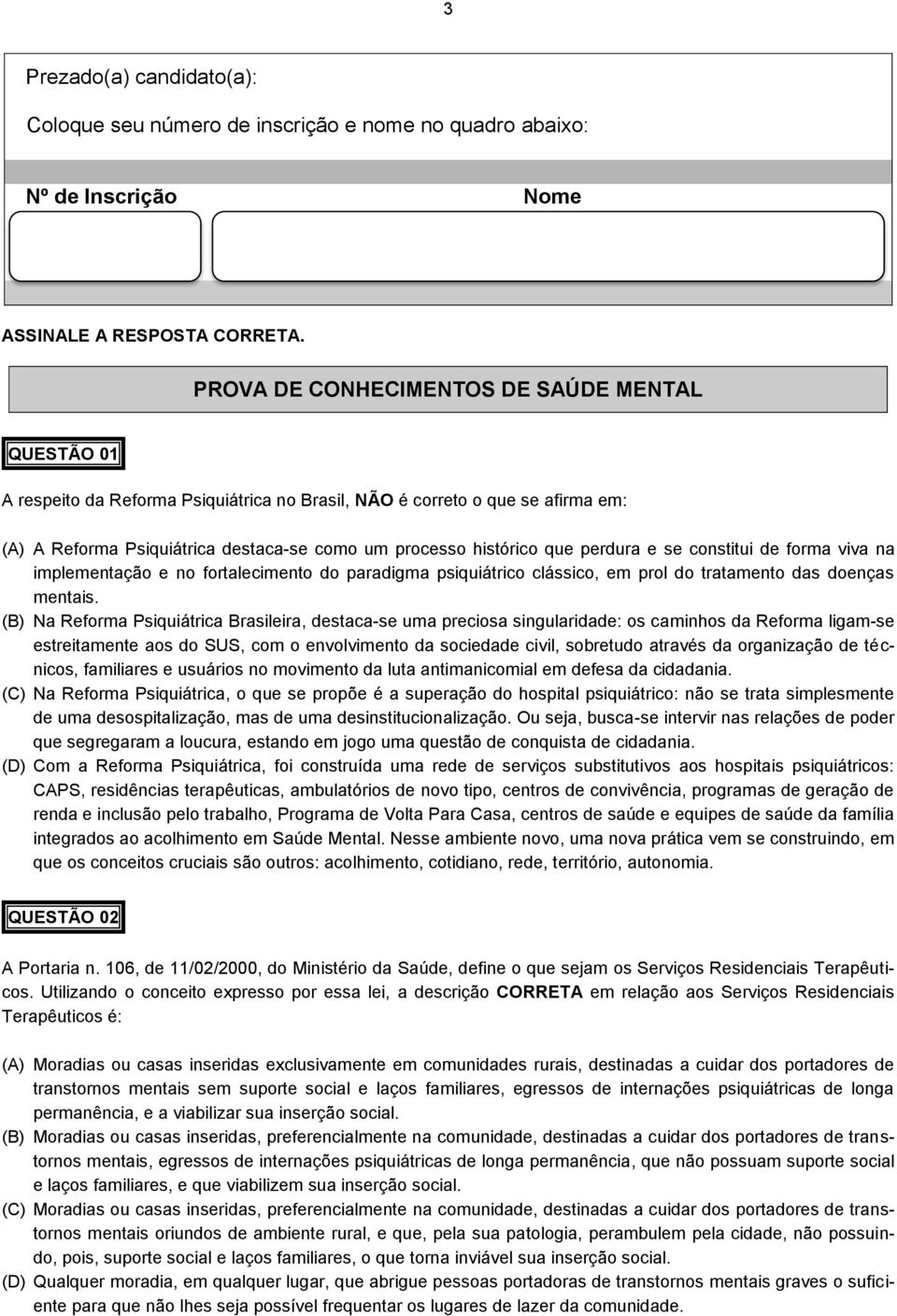 3

Prezado(a) candidato(a):

Coloque seu número de inscrição e nome no quadro abaixo:

Nº de Inscrição

Nome

ASSINALE A RESPOSTA CORRETA.

PROVA DE CONHECIMENTOS DE SAÚDE MENTAL

QUESTÃO 01

A respeito da Reforma Psiquiátrica no Brasil, NÃO é correto o que se afirma em:

(A) A Reforma Psiquiátrica destaca-se como um processo histórico que perdura e se constitui de forma viva na implementação e no fortalecimento do paradigma psiquiátrico clássico, em prol do tratamento das doenças mentais.
(B) Na Reforma Psiquiátrica Brasileira, destaca-se uma preciosa singularidade: os caminhos da Reforma ligam-se estreitamente aos do SUS, com o envolvimento da sociedade civil, sobretudo através da organização de técnicos, familiares e usuários no movimento da luta antimanicomial em defesa da cidadania.
(C) Na Reforma Psiquiátrica, o que se propõe é a superação do hospital psiquiátrico: não se trata simplesmente de uma desospitalização, mas de uma desinstitucionalização. Ou seja, busca-se intervir nas relações de poder que segregaram a loucura, estando em jogo uma questão de conquista de cidadania.
(D) Com a Reforma Psiquiátrica, foi construída uma rede de serviços substitutivos aos hospitais psiquiátricos: CAPS, residências terapêuticas, ambulatórios de novo tipo, centros de convivência, programas de geração de renda e inclusão pelo trabalho, Programa de Volta Para Casa, centros de saúde e equipes de saúde da família integrados ao acolhimento em Saúde Mental. Nesse ambiente novo, uma nova prática vem se construindo, em que os conceitos cruciais são outros: acolhimento, cotidiano, rede, território, autonomia.

QUESTÃO 02

A Portaria n. 106, de 11/02/2000, do Ministério da Saúde, define o que sejam os Serviços Residenciais Terapêuticos. Utilizando o conceito expresso por essa lei, a descrição CORRETA em relação aos Serviços Residenciais Terapêuticos é:

(A) Moradias ou casas inseridas exclusivamente em comunidades rurais, destinadas a cuidar dos portadores de transtornos mentais sem suporte social e laços familiares, egressos de internações psiquiátricas de longa permanência, e a viabilizar sua inserção social.
(B) Moradias ou casas inseridas, preferencialmente na comunidade, destinadas a cuidar dos portadores de transtornos mentais, egressos de internações psiquiátricas de longa permanência, que não possuam suporte social e laços familiares, e que viabilizem sua inserção social.
(C) Moradias ou casas inseridas, preferencialmente na comunidade, destinadas a cuidar dos portadores de transtornos mentais oriundos de ambiente rural, e que, pela sua patologia, perambulem pela cidade, não possuindo, pois, suporte social e laços familiares, o que torna inviável sua inserção social.
(D) Qualquer moradia, em qualquer lugar, que abrigue pessoas portadoras de transtornos mentais graves o suficiente para que não lhes seja possível frequentar os lugares de lazer da comunidade.